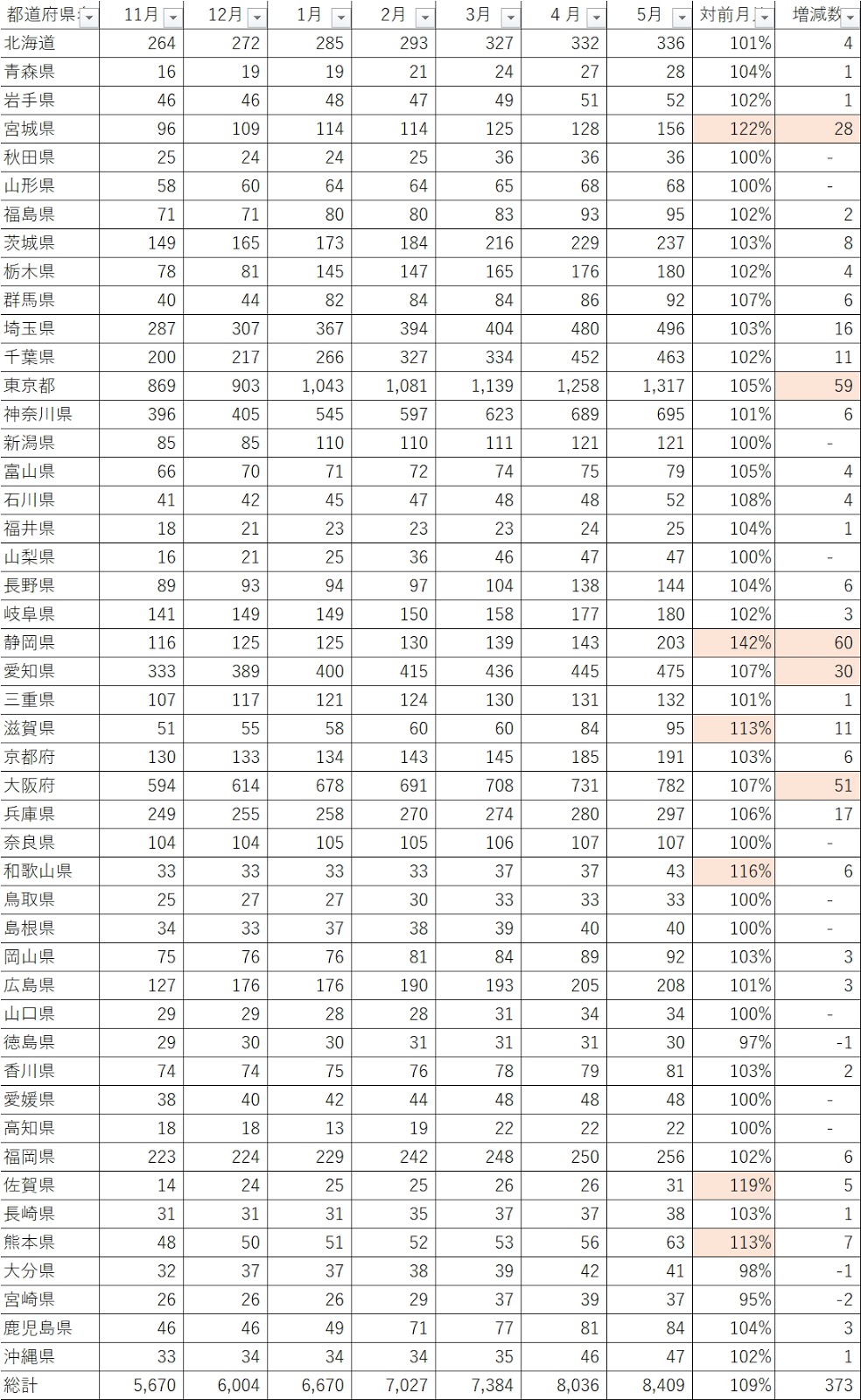 | 都道府県 | 11月 | 12月 | 1月 | 2月 | 3月 | 4月 | 5月 | 対前月 | 増減数 |
|---|---|---|---|---|---|---|---|---|---|
| 北海道 | 264 | 272 | 285 | 293 | 327 | 332 | 336 | 101% | 4 |
| 青森県 | 16 | 19 | 19 | 21 | 24 | 27 | 28 | 104% | 1 |
| 岩手県 | 46 | 46 | 48 | 47 | 49 | 51 | 52 | 102% | 1 |
| 宮城県 | 96 | 109 | 114 | 114 | 125 | 128 | 156 | 122% | 28 |
| 秋田県 | 25 | 24 | 24 | 25 | 36 | 36 | 36 | 100% | - |
| 山形県 | 58 | 60 | 64 | 64 | 65 | 68 | 68 | 100% | - |
| 福島県 | 71 | 71 | 80 | 80 | 83 | 93 | 95 | 102% | 2 |
| 茨城県 | 149 | 165 | 173 | 184 | 216 | 229 | 237 | 103% | 8 |
| 栃木県 | 78 | 81 | 145 | 147 | 165 | 176 | 180 | 102% | 4 |
| 群馬県 | 40 | 44 | 82 | 84 | 84 | 86 | 92 | 107% | 6 |
| 埼玉県 | 287 | 307 | 367 | 394 | 404 | 480 | 496 | 103% | 16 |
| 千葉県 | 200 | 217 | 266 | 327 | 334 | 452 | 463 | 102% | 11 |
| 東京都 | 869 | 903 | 1,043 | 1,081 | 1,139 | 1,258 | 1,317 | 105% | 59 |
| 神奈川県 | 396 | 405 | 545 | 597 | 623 | 689 | 695 | 101% | 6 |
| 新潟県 | 85 | 85 | 110 | 110 | 111 | 121 | 121 | 100% | - |
| 富山県 | 66 | 70 | 71 | 72 | 74 | 75 | 79 | 105% | 4 |
| 石川県 | 41 | 42 | 45 | 47 | 48 | 48 | 52 | 108% | 4 |
| 福井県 | 18 | 21 | 23 | 23 | 23 | 24 | 25 | 104% | 1 |
| 山梨県 | 16 | 21 | 25 | 36 | 46 | 47 | 47 | 100% | - |
| 長野県 | 89 | 93 | 94 | 97 | 104 | 138 | 144 | 104% | 6 |
| 岐阜県 | 141 | 149 | 149 | 150 | 158 | 177 | 180 | 102% | 3 |
| 静岡県 | 116 | 125 | 125 | 130 | 139 | 143 | 203 | 142% | 60 |
| 愛知県 | 333 | 389 | 400 | 415 | 436 | 445 | 475 | 107% | 30 |
| 三重県 | 107 | 117 | 121 | 124 | 130 | 131 | 132 | 101% | 1 |
| 滋賀県 | 51 | 55 | 58 | 60 | 60 | 84 | 95 | 113% | 11 |
| 京都府 | 130 | 133 | 134 | 143 | 145 | 185 | 191 | 103% | 6 |
| 大阪府 | 594 | 614 | 678 | 691 | 708 | 731 | 782 | 107% | 51 |
| 兵庫県 | 249 | 255 | 258 | 270 | 274 | 280 | 297 | 106% | 17 |
| 奈良県 | 104 | 104 | 105 | 105 | 106 | 107 | 107 | 100% | - |
| 和歌山県 | 33 | 33 | 33 | 33 | 37 | 37 | 43 | 116% | 6 |
| 鳥取県 | 25 | 27 | 27 | 30 | 33 | 33 | 33 | 100% | - |
| 島根県 | 34 | 33 | 37 | 38 | 39 | 40 | 40 | 100% | - |
| 岡山県 | 75 | 76 | 76 | 81 | 84 | 89 | 92 | 103% | 3 |
| 広島県 | 127 | 176 | 176 | 190 | 193 | 205 | 208 | 101% | 3 |
| 山口県 | 29 | 29 | 28 | 28 | 31 | 34 | 34 | 100% | - |
| 徳島県 | 29 | 30 | 30 | 31 | 31 | 31 | 30 | 97% | -1 |
| 香川県 | 74 | 74 | 75 | 76 | 78 | 79 | 81 | 103% | 2 |
| 愛媛県 | 38 | 40 | 42 | 44 | 48 | 48 | 48 | 100% | - |
| 高知県 | 18 | 18 | 13 | 19 | 22 | 22 | 22 | 100% | - |
| 福岡県 | 223 | 224 | 229 | 242 | 248 | 250 | 256 | 102% | 6 |
| 佐賀県 | 14 | 24 | 25 | 25 | 26 | 26 | 31 | 119% | 5 |
| 長崎県 | 31 | 31 | 31 | 35 | 37 | 37 | 38 | 103% | 1 |
| 熊本県 | 48 | 50 | 51 | 52 | 53 | 56 | 63 | 113% | 7 |
| 大分県 | 32 | 37 | 37 | 38 | 39 | 42 | 41 | 98% | -1 |
| 宮崎県 | 26 | 26 | 26 | 29 | 37 | 39 | 37 | 95% | -2 |
| 鹿児島県 | 46 | 46 | 49 | 71 | 77 | 81 | 84 | 104% | 3 |
| 沖縄県 | 33 | 34 | 34 | 34 | 35 | 46 | 47 | 102% | 1 |
| 総計 | 5,670 | 6,004 | 6,670 | 7,027 | 7,384 | 8,036 | 8,409 | 109% | 373 |